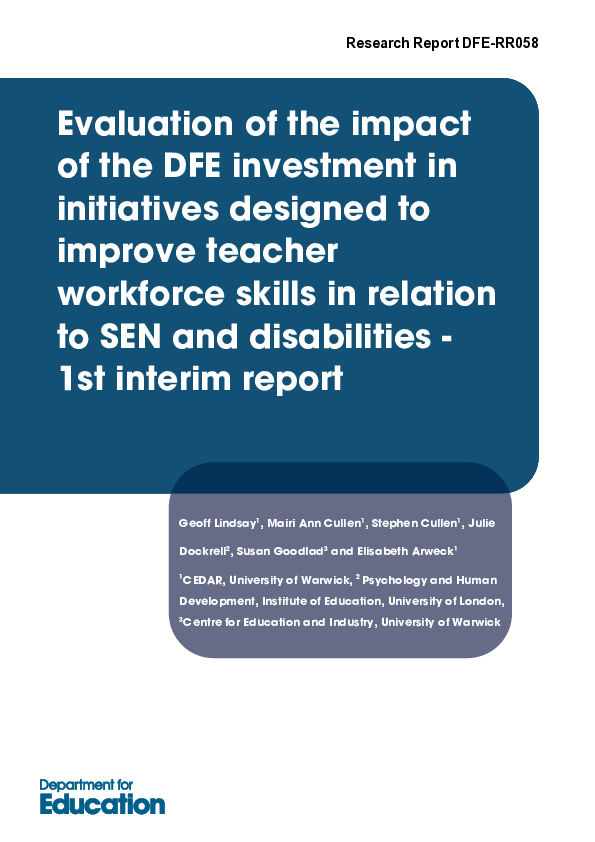 Research Report DFE-RR058

Evaluation of the impact of the DFE investment in initiatives designed to improve teacher workforce skills in relation to SEN and disabilities - 1st interim report

Geoff Lindsay$^1$, Mairi Ann Cullen$^1$, Stephen Cullen$^1$, Julie Dockrell$^2$, Susan Goodlad$^3$ and Elisabeth Arweck$^1$

$^1$CEDAR, University of Warwick, $^2$ Psychology and Human Development, Institute of Education, University of London, $^3$Centre for Education and Industry, University of Warwick

Department for Education